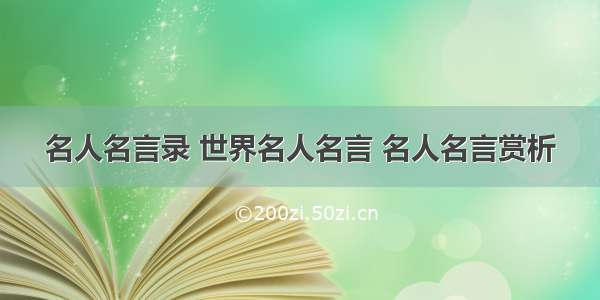 名人名言录 世界名人名言 名人名言赏析

©200zi.50zi.cn